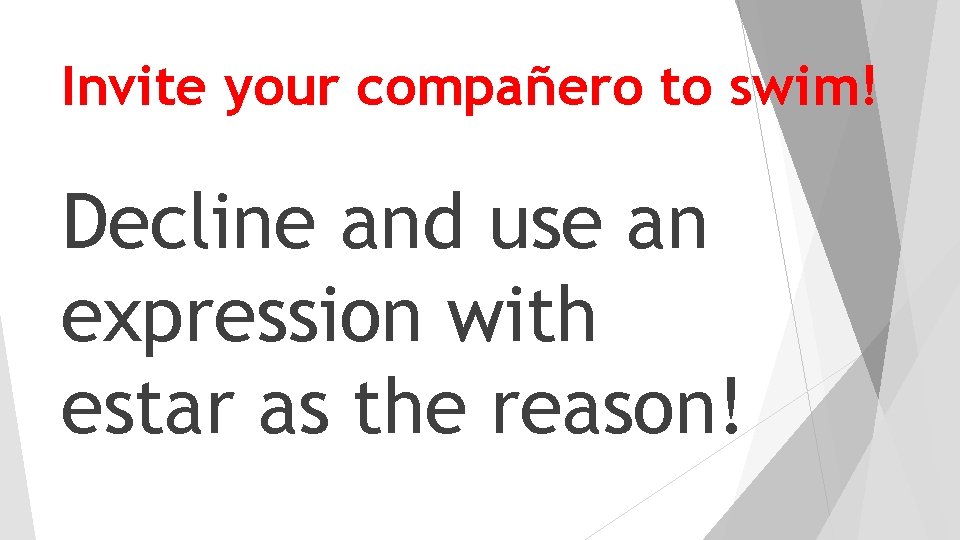 Invite your compañero to swim!

Decline and use an expression with estar as the reason!